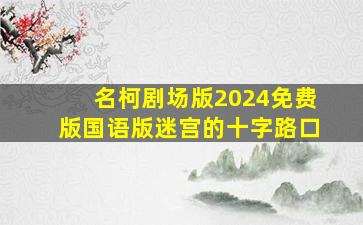 名柯剧场版2024免费版国语版迷宫的十字路口